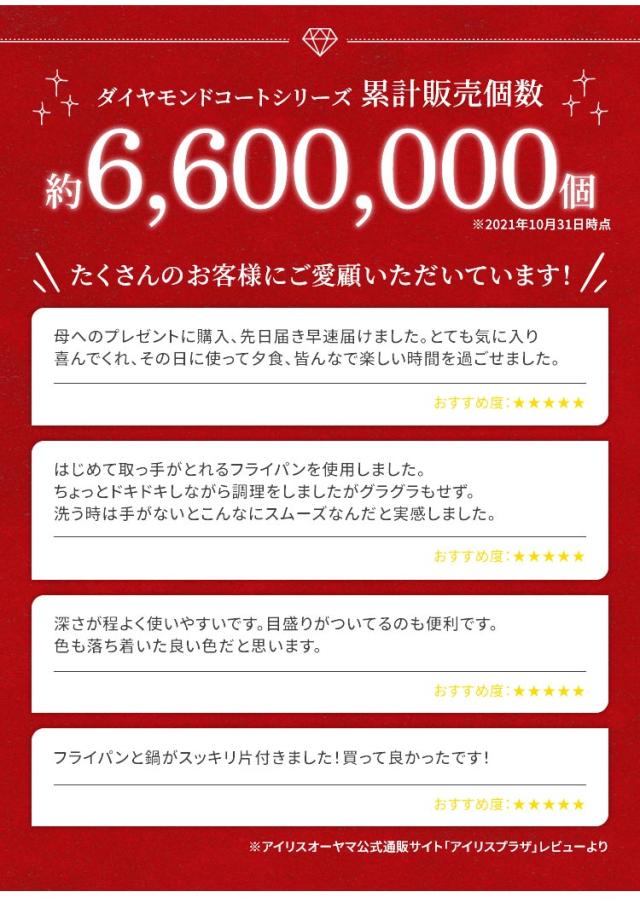 ダイヤモンドコートシリーズ 累計販売個数

約6,600,000個

※2021年10月31日時点

たくさんのお客様にご愛顧いただいています!

母へのプレゼントに購入、先日届き早速届けました。とても気に入り喜んでくれ、その日に使って夕食、皆んなで楽しい時間を過ごせました。

おすすめ度:★★★★★

はじめて取っ手がとれるフライパンを使用しました。
ちょっとドキドキしながら調理をしましたがグラグラもせず。
洗う時は手がないとこんなにスムーズなんだと実感しました。

おすすめ度:★★★★★

深さが程よく使いやすいです。目盛りがついてるのも便利です。
色も落ち着いた良い色だと思います。

おすすめ度:★★★★★

フライパンと鍋がスッキリ片付きました!買って良かったです!

おすすめ度:★★★★★

※アイリスオーヤマ公式通販サイト「アイリスプラザ」レビューより